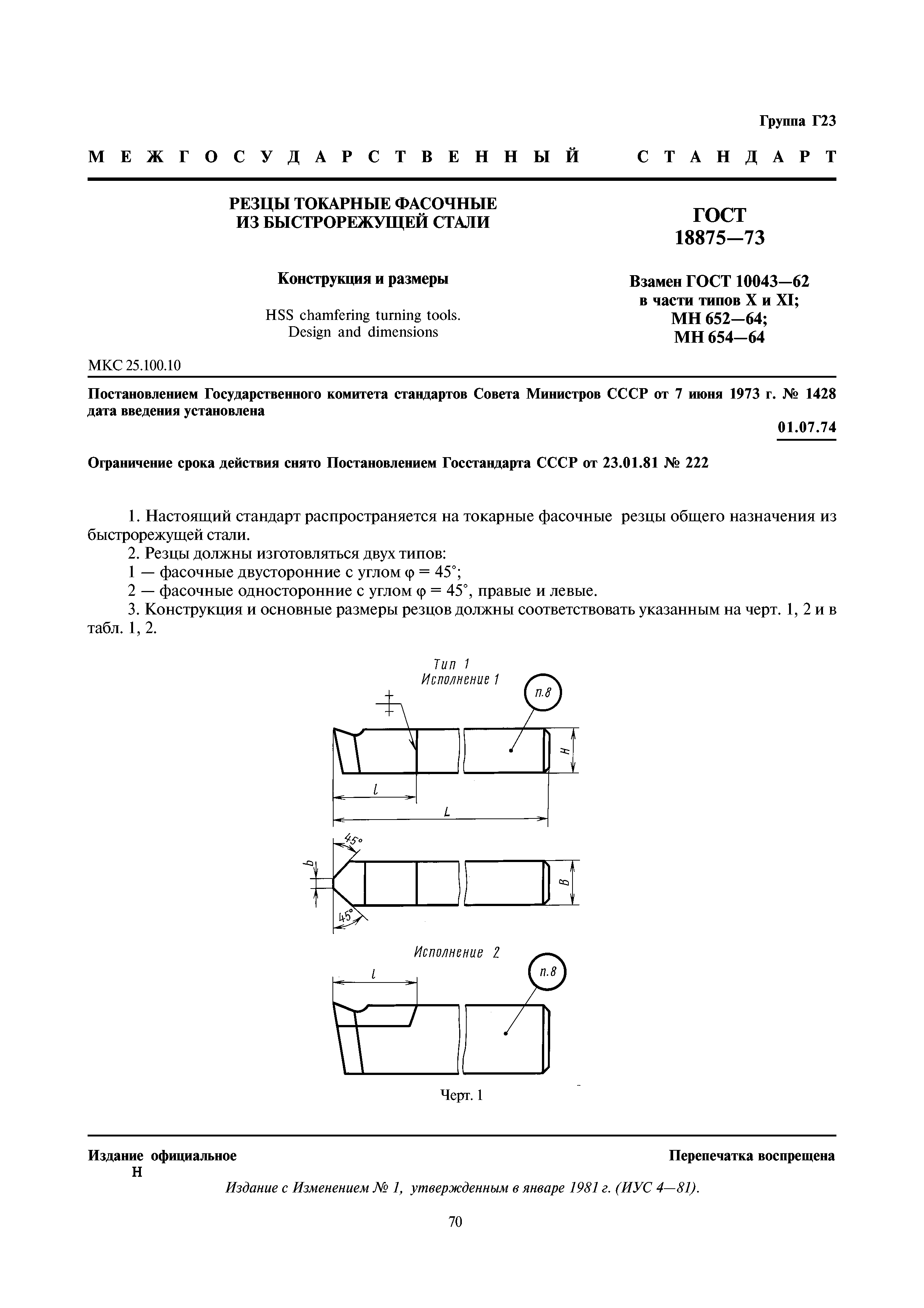 Группа Г23

МЕЖГОСУДАРСТВЕННЫЙ СТАНДАРТ

РЕЗЦЫ ТОКАРНЫЕ ФАСОЧНЫЕ ИЗ БЫСТРОРЕЖУЩЕЙ СТАЛИ

Конструкция и размеры

HSS chamfering turning tools. Design and dimensions

ГОСТ 18875—73

Взамен ГОСТ 10043—62 в части типов X и XI; МН 652—64; МН 654—64

МКС 25.100.10

Постановлением Государственного комитета стандартов Совета Министров СССР от 7 июня 1973 г. № 1428 дата введения установлена

01.07.74

Ограничение срока действия снято Постановлением Госстандарта СССР от 23.01.81 № 222

1. Настоящий стандарт распространяется на токарные фасочные резцы общего назначения из быстрорежущей стали.

2. Резцы должны изготовляться двух типов:

1 — фасочные двусторонние с углом $\varphi = 45°$;

2 — фасочные односторонние с углом $\varphi = 45°$, правые и левые.

3. Конструкция и основные размеры резцов должны соответствовать указанным на черт. 1, 2 и в табл. 1, 2.

Тип 1
Исполнение 1

п.8

H

l

L

45°

b

B

45°

Исполнение 2

l

п.8

Черт. 1

Издание официальное
Н

Перепечатка воспрещена

Издание с Изменением № 1, утвержденным в январе 1981 г. (ИУС 4—81).

70